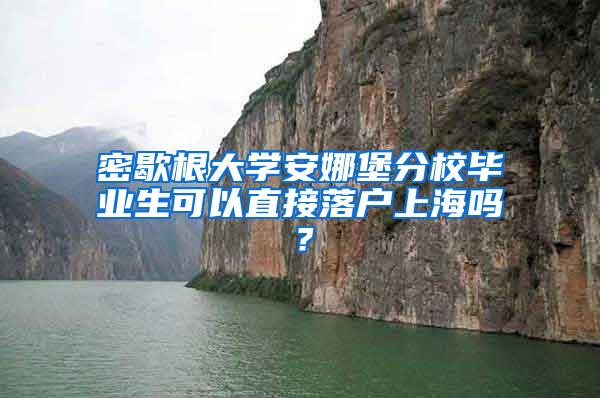 密歇根大学安娜堡分校毕业生可以直接落户上海吗？